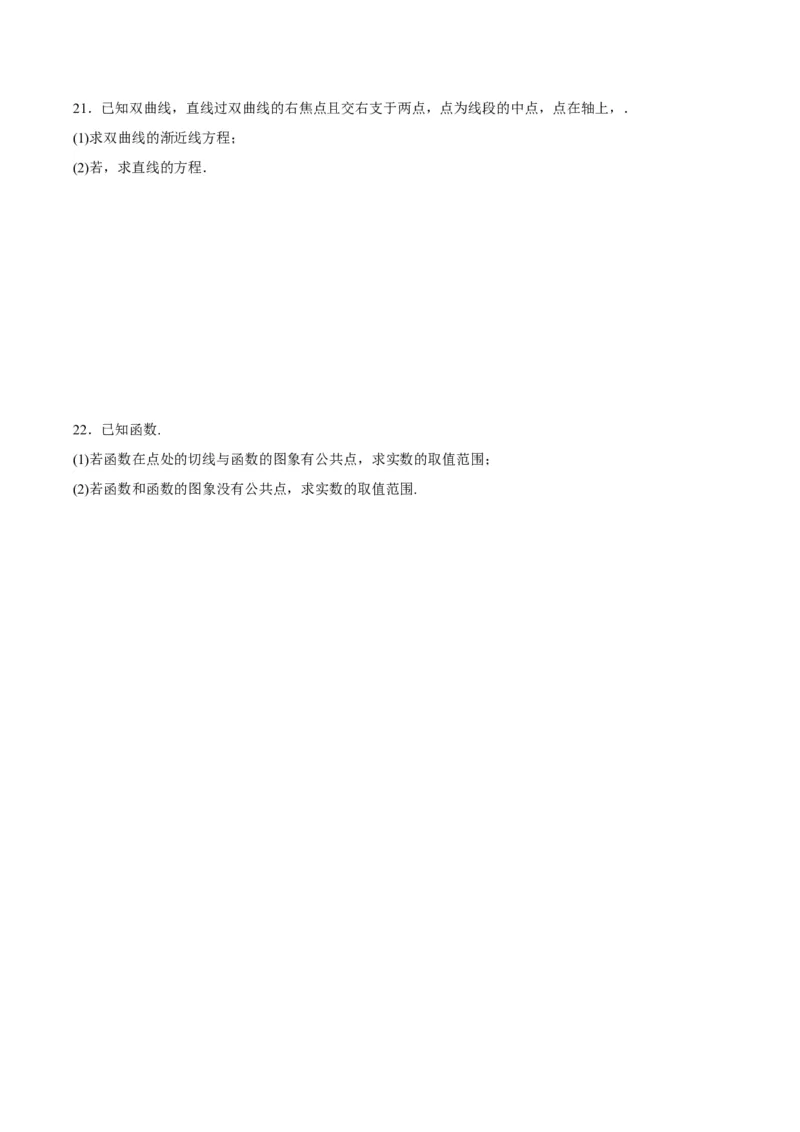 21．已知双曲线，直线过双曲线的右焦点且交右支于两点，点为线段的中点，点在轴上，.

(1)求双曲线的渐近线方程；

(2)若，求直线的方程.

22．已知函数.

(1)若函数在点处的切线与函数的图象有公共点，求实数的取值范围；

(2)若函数和函数的图象没有公共点，求实数的取值范围.